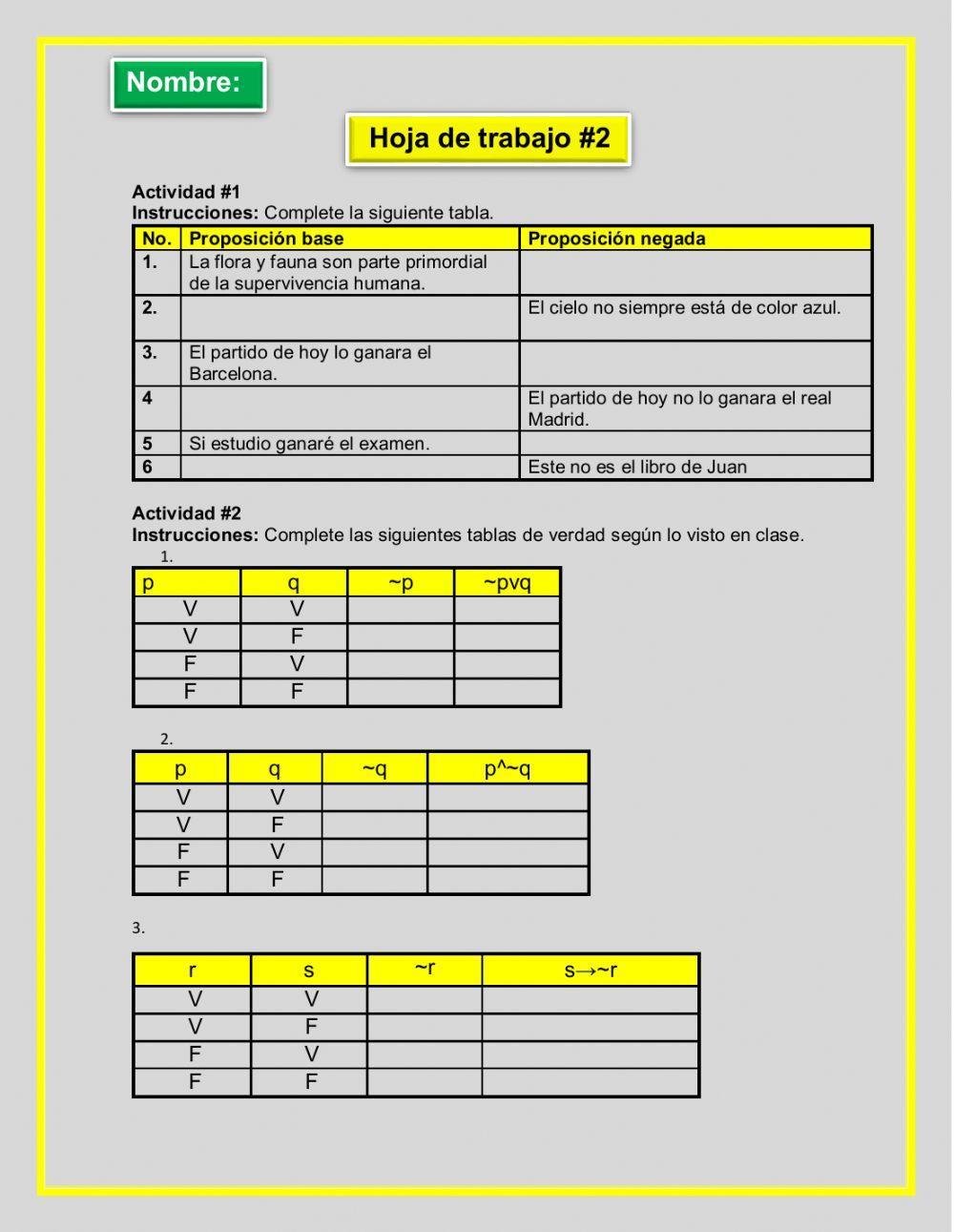 Nombre:

Hoja de trabajo #2

Actividad #1
Instrucciones: Complete la siguiente tabla.

| No. | Proposición base | Proposición negada |
|---|---|---|
| 1. | La flora y fauna son parte primordial de la supervivencia humana. | |
| 2. | | El cielo no siempre está de color azul. |
| 3. | El partido de hoy lo ganara el Barcelona. | |
| 4 | | El partido de hoy no lo ganara el real Madrid. |
| 5 | Si estudio ganaré el examen. | |
| 6 | | Este no es el libro de Juan |

Actividad #2
Instrucciones: Complete las siguientes tablas de verdad según lo visto en clase.

1.

| p | q | ~p | ~pvq |
|---|---|---|---|
| V | V | | |
| V | F | | |
| F | V | | |
| F | F | | |

2.

| p | q | ~q | p^~q |
|---|---|---|---|
| V | V | | |
| V | F | | |
| F | V | | |
| F | F | | |

3.

| r | s | ~r | s→~r |
|---|---|---|---|
| V | V | | |
| V | F | | |
| F | V | | |
| F | F | | |